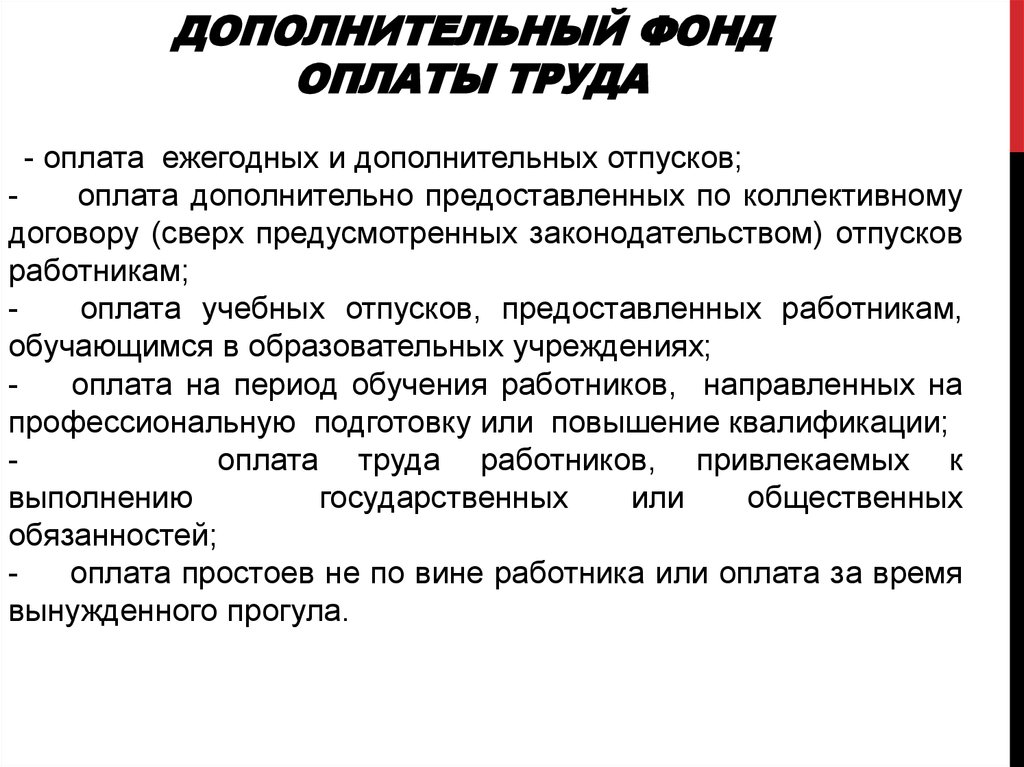 ДОПОЛНИТЕЛЬНЫЙ ФОНД
ОПЛАТЫ ТРУДА

- оплата ежегодных и дополнительных отпусков;
- оплата дополнительно предоставленных по коллективному договору (сверх предусмотренных законодательством) отпусков работникам;
- оплата учебных отпусков, предоставленных работникам, обучающимся в образовательных учреждениях;
- оплата на период обучения работников, направленных на профессиональную подготовку или повышение квалификации;
- оплата труда работников, привлекаемых к выполнению государственных или общественных обязанностей;
- оплата простоев не по вине работника или оплата за время вынужденного прогула.